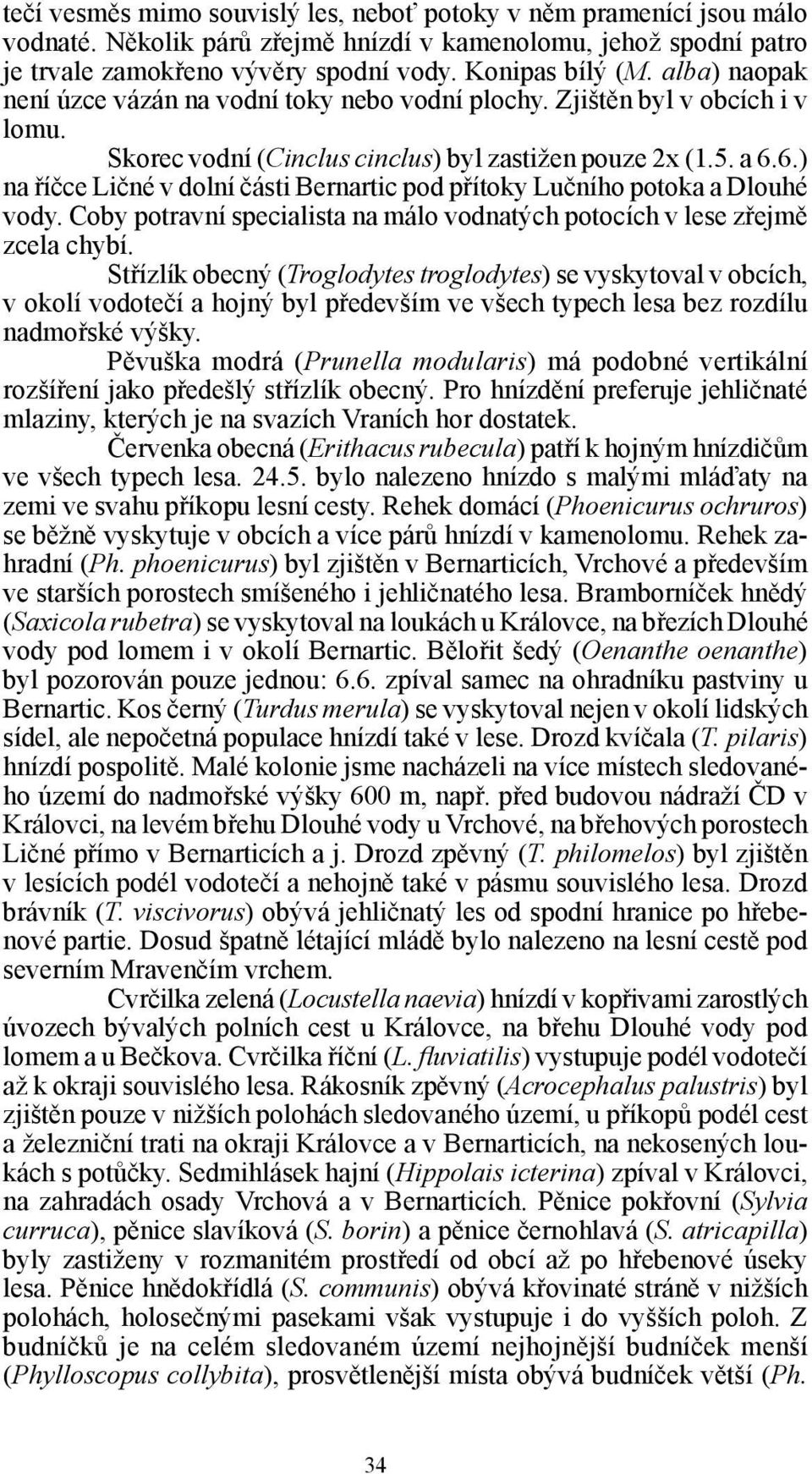 tečí vesměs mimo souvislý les, neboť potoky v něm pramenící jsou málo vodnaté. Několik párů zřejmě hnízdí v kamenolomu, jehož spodní patro je trvale zamokřeno vývěry spodní vody. Konipas bílý (M. alba) naopak není úzce vázán na vodní toky nebo vodní plochy. Zjištěn byl v obcích i v lomu.

Skorec vodní (Cinclus cinclus) byl zastižen pouze 2x (1.5. a 6.6.) na říčce Ličné v dolní části Bernartic pod přítoky Lučního potoka a Dlouhé vody. Coby potravní specialista na málo vodnatých potocích v lese zřejmě zcela chybí.

Střízlík obecný (Troglodytes troglodytes) se vyskytoval v obcích, v okolí vodotečí a hojný byl především ve všech typech lesa bez rozdílu nadmořské výšky.

Pěvuška modrá (Prunella modularis) má podobné vertikální rozšíření jako předešlý střízlík obecný. Pro hnízdění preferuje jehličnaté mlaziny, kterých je na svazích Vraních hor dostatek.

Červenka obecná (Erithacus rubecula) patří k hojným hnízdičům ve všech typech lesa. 24.5. bylo nalezeno hnízdo s malými mláďaty na zemi ve svahu příkopu lesní cesty. Rehek domácí (Phoenicurus ochruros) se běžně vyskytuje v obcích a více párů hnízdí v kamenolomu. Rehek zahradní (Ph. phoenicurus) byl zjištěn v Bernarticích, Vrchové a především ve starších porostech smíšeného i jehličnatého lesa. Bramborníček hnědý (Saxicola rubetra) se vyskytoval na loukách u Královce, na březích Dlouhé vody pod lomem i v okolí Bernartic. Bělořit šedý (Oenanthe oenanthe) byl pozorován pouze jednou: 6.6. zpíval samec na ohradníku pastviny u Bernartic. Kos černý (Turdus merula) se vyskytoval nejen v okolí lidských sídel, ale nepočetná populace hnízdí také v lese. Drozd kvíčala (T. pilaris) hnízdí pospolitě. Malé kolonie jsme nacházeli na více místech sledovaného území do nadmořské výšky 600 m, např. před budovou nádraží ČD v Královci, na levém břehu Dlouhé vody u Vrchové, na břehových porostech Ličné přímo v Bernarticích a j. Drozd zpěvný (T. philomelos) byl zjištěn v lesících podél vodotečí a nehojně také v pásmu souvislého lesa. Drozd brávník (T. viscivorus) obývá jehličnatý les od spodní hranice po hřebenové partie. Dosud špatně létající mládě bylo nalezeno na lesní cestě pod severním Mravenčím vrchem.

Cvrčilka zelená (Locustella naevia) hnízdí v kopřivami zarostlých úvozech bývalých polních cest u Královce, na břehu Dlouhé vody pod lomem a u Bečkova. Cvrčilka říční (L. fluviatilis) vystupuje podél vodotečí až k okraji souvislého lesa. Rákosník zpěvný (Acrocephalus palustris) byl zjištěn pouze v nižších polohách sledovaného území, u příkopů podél cest a železniční trati na okraji Královce a v Bernarticích, na nekosených loukách s potůčky. Sedmihlásek hajní (Hippolais icterina) zpíval v Královci, na zahradách osady Vrchová a v Bernarticích. Pěnice pokřovní (Sylvia curruca), pěnice slavíková (S. borin) a pěnice černohlavá (S. atricapilla) byly zastiženy v rozmanitém prostředí od obcí až po hřebenové úseky lesa. Pěnice hnědokřídlá (S. communis) obývá křovinaté stráně v nižších polohách, holosečnými pasekami však vystupuje i do vyšších poloh. Z budníčků je na celém sledovaném území nejhojnější budníček menší (Phylloscopus collybita), prosvětlenější místa obývá budníček větší (Ph.

34